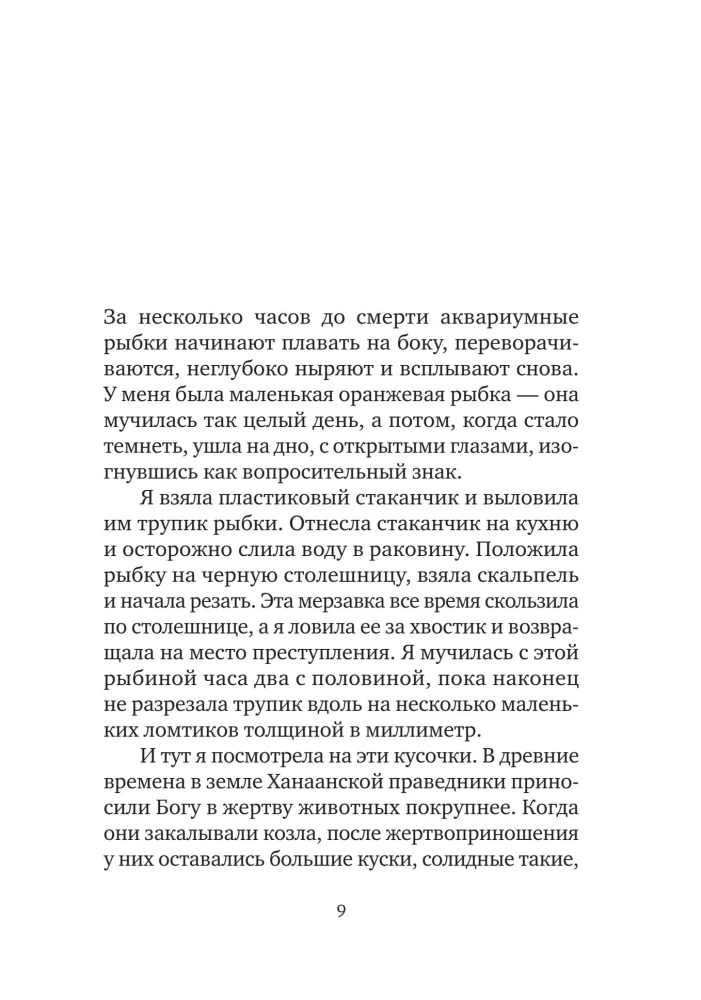 За несколько часов до смерти аквариумные рыбки начинают плавать на боку, переворачиваются, неглубоко ныряют и всплывают снова. У меня была маленькая оранжевая рыбка — она мучилась так целый день, а потом, когда стало темнеть, ушла на дно, с открытыми глазами, изогнувшись как вопросительный знак.

Я взяла пластиковый стаканчик и выловила им трупик рыбки. Отнесла стаканчик на кухню и осторожно слила воду в раковину. Положила рыбку на черную столешницу, взяла скальпель и начала резать. Эта мерзавка все время скользила по столешнице, а я ловила ее за хвостик и возвращала на место преступления. Я мучилась с этой рыбиной часа два с половиной, пока наконец не разрезала трупик вдоль на несколько маленьких ломтиков толщиной в миллиметр.

И тут я посмотрела на эти кусочки. В древние времена в земле Ханаанской праведники приносили Богу в жертву животных покрупнее. Когда они закалывали козла, после жертвоприношения у них оставались большие куски, солидные такие,

9